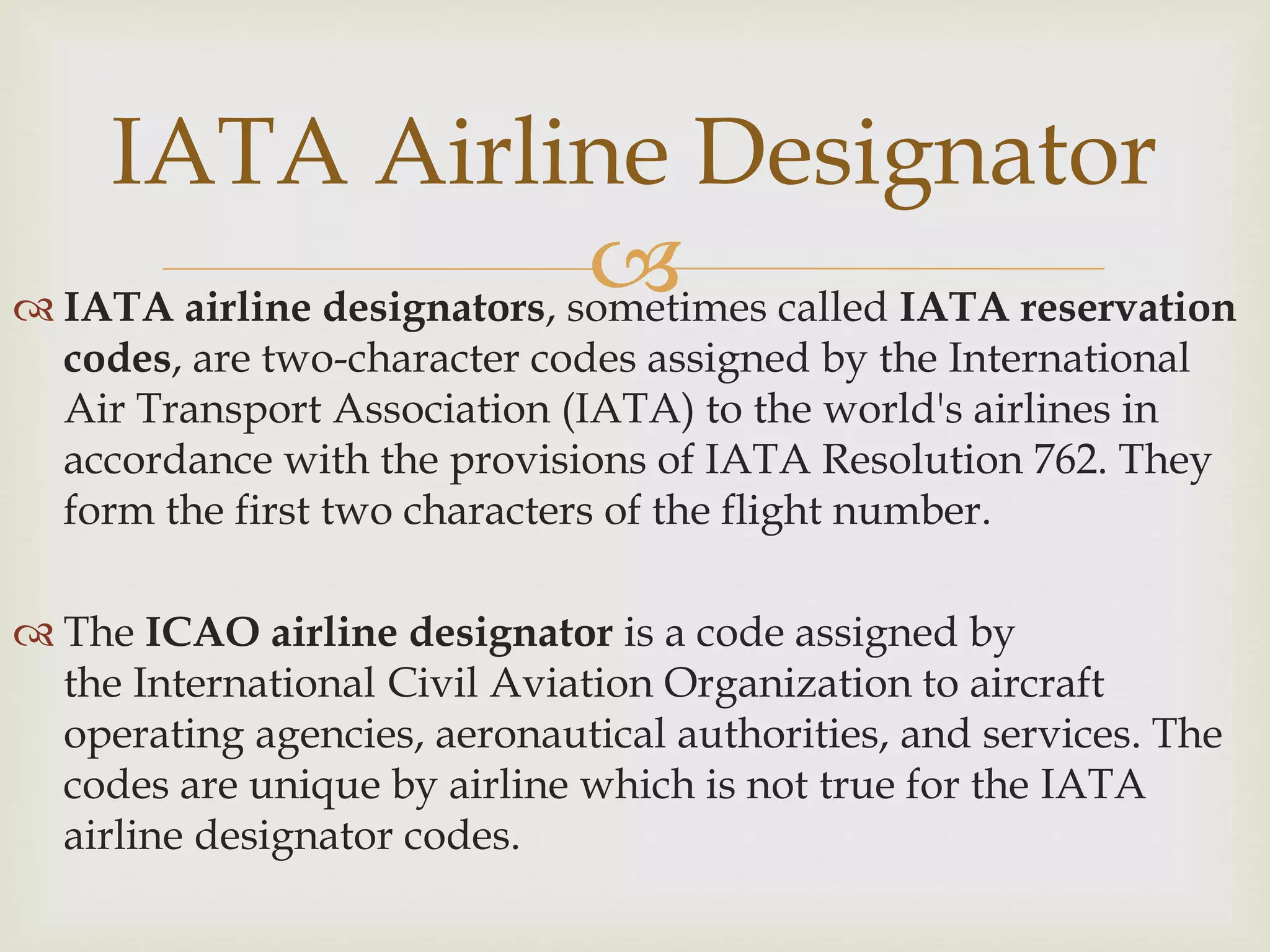 IATA Airline Designator

IATA airline designators, sometimes called IATA reservation codes, are two-character codes assigned by the International Air Transport Association (IATA) to the world's airlines in accordance with the provisions of IATA Resolution 762. They form the first two characters of the flight number.

The ICAO airline designator is a code assigned by the International Civil Aviation Organization to aircraft operating agencies, aeronautical authorities, and services. The codes are unique by airline which is not true for the IATA airline designator codes.